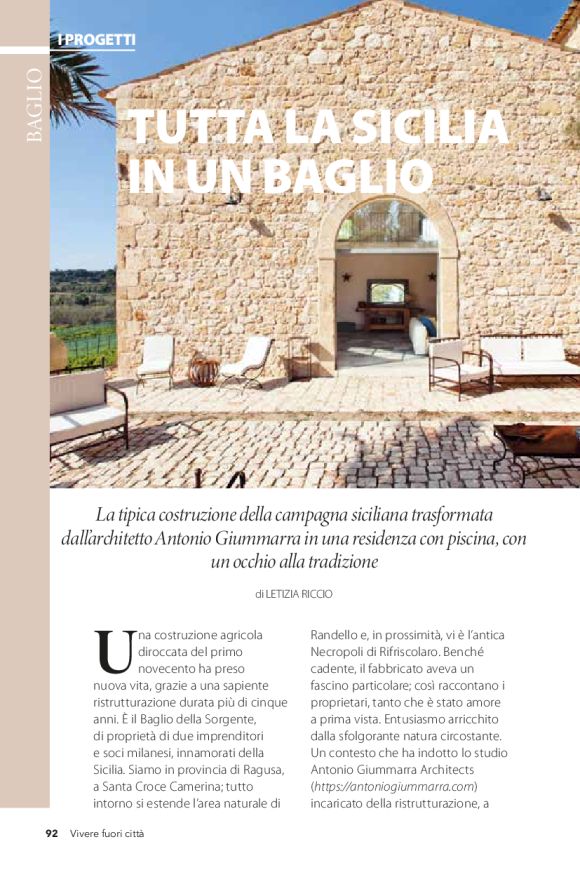 BAGLIO

I PROGETTI

TUTTA LA SICILIA IN UN BAGLIO

La tipica costruzione della campagna siciliana trasformata dall'architetto Antonio Giummarra in una residenza con piscina, con un occhio alla tradizione

di LETIZIA RICCIO

Una costruzione agricola diroccata del primo novecento ha preso nuova vita, grazie a una sapiente ristrutturazione durata più di cinque anni. È il Baglio della Sorgente, di proprietà di due imprenditori e soci milanesi, innamorati della Sicilia. Siamo in provincia di Ragusa, a Santa Croce Camerina; tutto intorno si estende l'area naturale di Randello e, in prossimità, vi è l'antica Necropoli di Rifriscolaro. Benché cadente, il fabbricato aveva un fascino particolare; così raccontano i proprietari, tanto che è stato amore a prima vista. Entusiasmo arricchito dalla sfolgorante natura circostante. Un contesto che ha indotto lo studio Antonio Giummarra Architects (https://antoniogiummarra.com) incaricato della ristrutturazione, a

92 Vivere fuori città